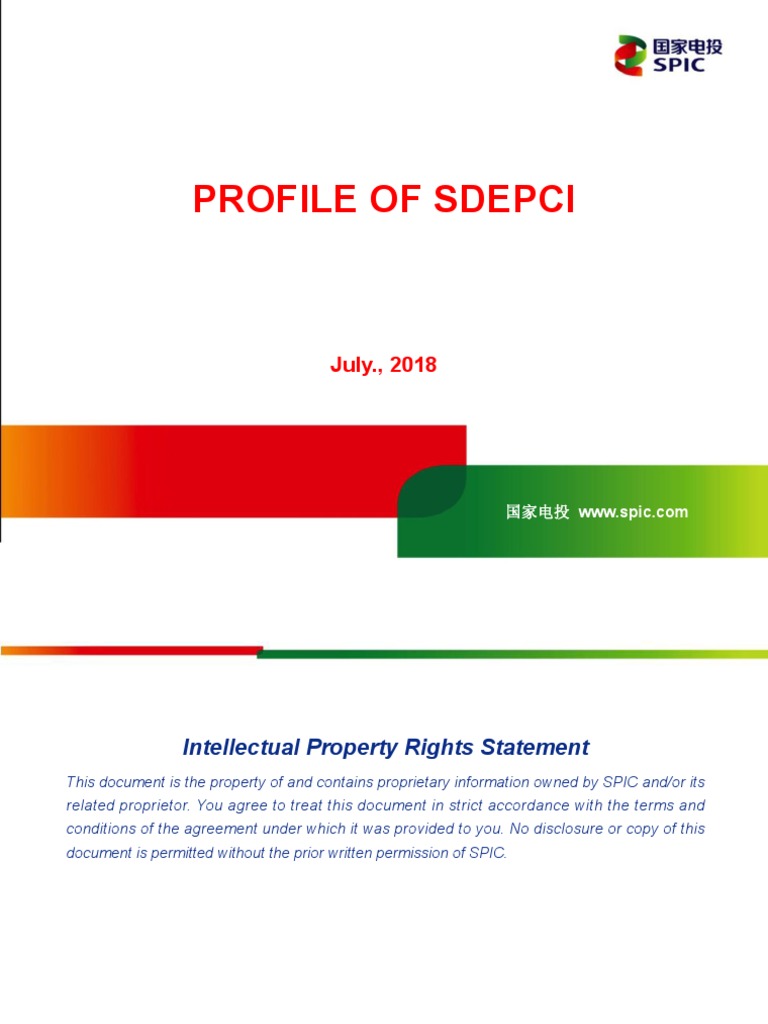 国家电投
SPIC

PROFILE OF SDEPCI

July., 2018

国家电投 www.spic.com

Intellectual Property Rights Statement

This document is the property of and contains proprietary information owned by SPIC and/or its related proprietor. You agree to treat this document in strict accordance with the terms and conditions of the agreement under which it was provided to you. No disclosure or copy of this document is permitted without the prior written permission of SPIC.